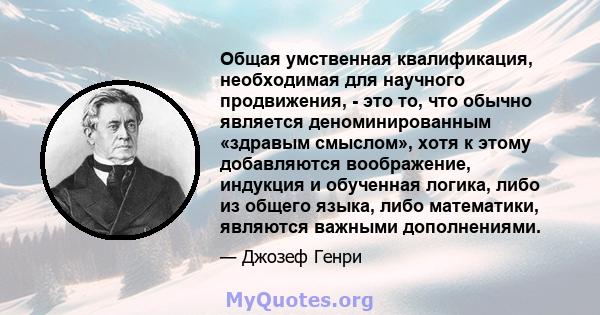 Общая умственная квалификация, необходимая для научного продвижения, - это то, что обычно является деноминированным «здравым смыслом», хотя к этому добавляются воображение, индукция и обученная логика, либо из общего языка, либо математики, являются важными дополнениями.

— Джозеф Генри

MyQuotes.org